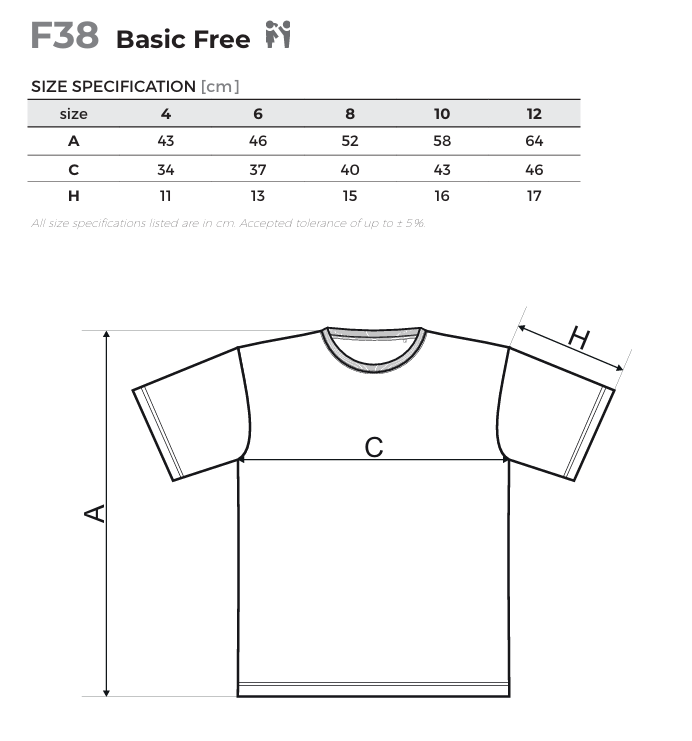 F38 Basic Free

SIZE SPECIFICATION [cm]

| size | 4 | 6 | 8 | 10 | 12 |
|---|---|---|---|---|---|
| A | 43 | 46 | 52 | 58 | 64 |
| C | 34 | 37 | 40 | 43 | 46 |
| H | 11 | 13 | 15 | 16 | 17 |

All size specifications listed are in cm. Accepted tolerance of up to ± 5%.

H

C

A